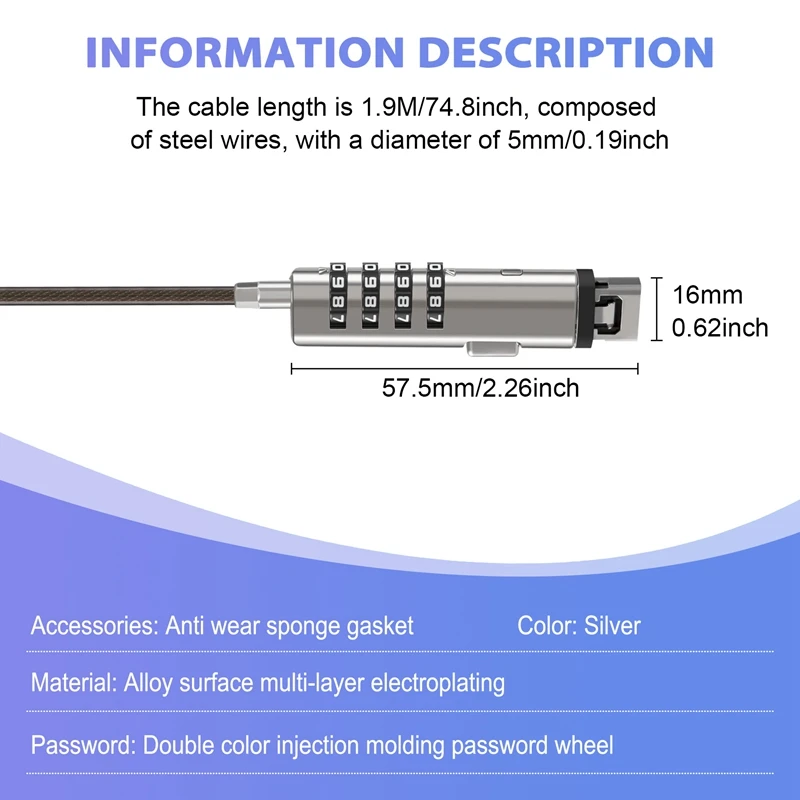 INFORMATION DESCRIPTION

The cable length is 1.9M/74.8inch, composed of steel wires, with a diameter of 5mm/0.19inch

16mm
0.62inch

57.5mm/2.26inch

Accessories: Anti wear sponge gasket

Color: Silver

Material: Alloy surface multi-layer electroplating

Password: Double color injection molding password wheel